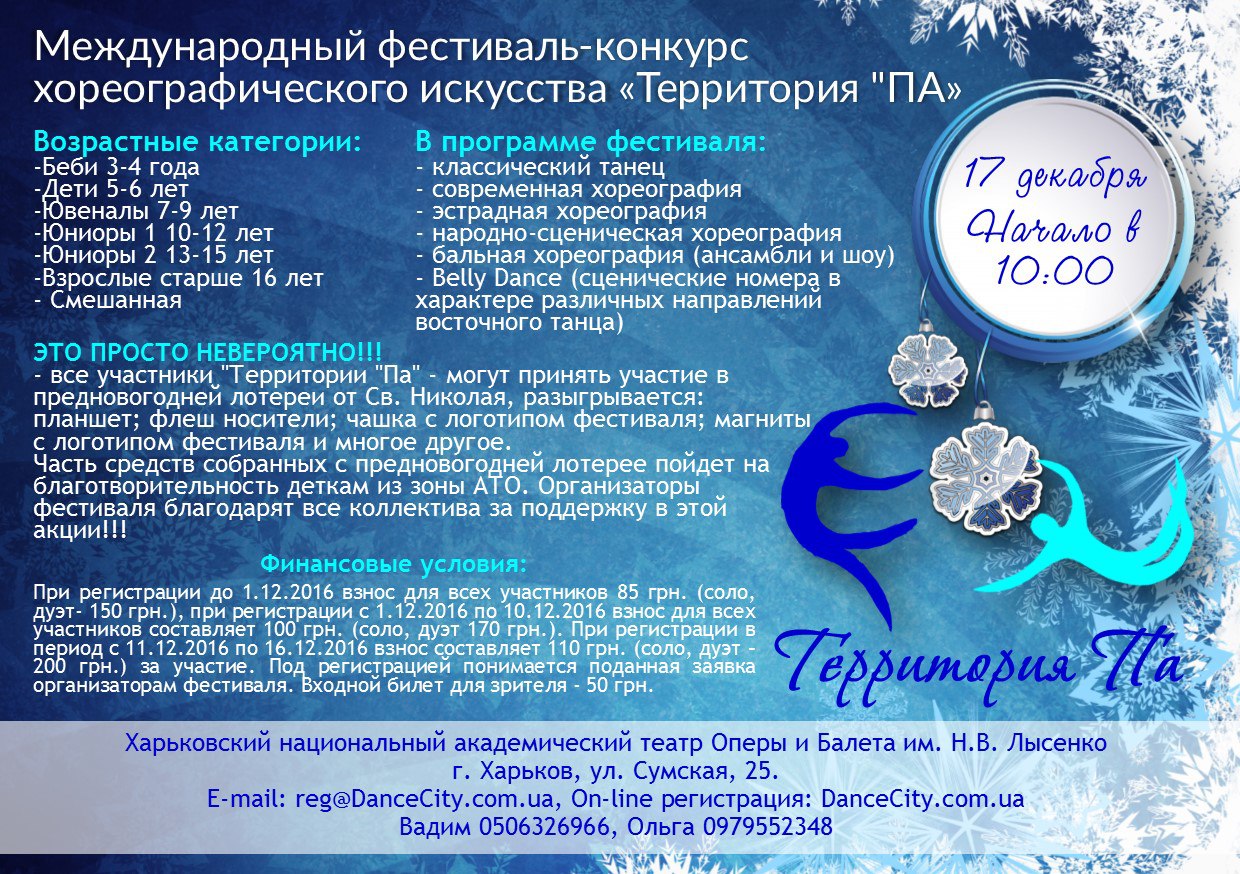 Международный фестиваль-конкурс хореографического искусства «Территория "ПА»

Возрастные категории:
-Беби 3-4 года
-Дети 5-6 лет
-Ювеналы 7-9 лет
-Юниоры 1 10-12 лет
-Юниоры 2 13-15 лет
-Взрослые старше 16 лет
- Смешанная

В программе фестиваля:
- классический танец
- современная хореография
- эстрадная хореография
- народно-сценическая хореография
- бальная хореография (ансамбли и шоу)
- Belly Dance (сценические номера в характере различных направлений восточного танца)

17 декабря
Начало в
10:00

ЭТО ПРОСТО НЕВЕРОЯТНО!!!
- все участники "Территории "Па" - могут принять участие в предновогодней лотереи от Св. Николая, разыгрывается: планшет; флеш носители; чашка с логотипом фестиваля; магниты с логотипом фестиваля и многое другое.
Часть средств собранных с предновогодней лотерее пойдет на благотворительность деткам из зоны АТО. Организаторы фестиваля благодарят все коллектива за поддержку в этой акции!!!

Финансовые условия:

При регистрации до 1.12.2016 взнос для всех участников 85 грн. (соло, дуэт- 150 грн.), при регистрации с 1.12.2016 по 10.12.2016 взнос для всех участников составляет 100 грн. (соло, дуэт 170 грн.). При регистрации в период с 11.12.2016 по 16.12.2016 взнос составляет 110 грн. (соло, дуэт - 200 грн.) за участие. Под регистрацией понимается поданная заявка организаторам фестиваля. Входной билет для зрителя - 50 грн.

Территория Па

Харьковский национальный академический театр Оперы и Балета им. Н.В. Лысенко
г. Харьков, ул. Сумская, 25.
E-mail: reg@DanceCity.com.ua, On-line регистрация: DanceCity.com.ua
Вадим 0506326966, Ольга 0979552348